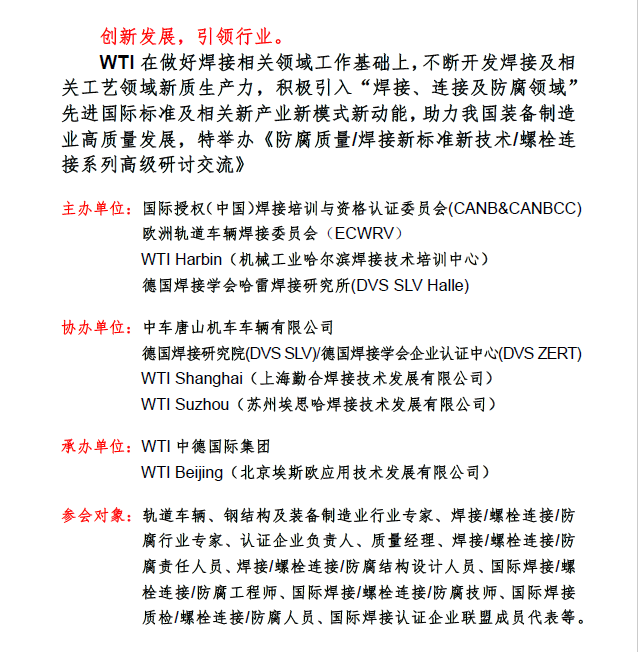 创新发展，引领行业。

WTI 在做好焊接相关领域工作基础上，不断开发焊接及相关工艺领域新质生产力，积极引入“焊接、连接及防腐领域”先进国际标准及相关新产业新模式新动能，助力我国装备制造业高质量发展，特举办《防腐质量/焊接新标准新技术/螺栓连接系列高级研讨交流》

主办单位：国际授权（中国）焊接培训与资格认证委员会(CANB&CANBCC)
欧洲轨道车辆焊接委员会（ECWRV）
WTI Harbin（机械工业哈尔滨焊接技术培训中心）
德国焊接学会哈雷焊接研究所(DVS SLV Halle)

协办单位：中车唐山机车车辆有限公司
德国焊接研究院(DVS SLV)/德国焊接学会企业认证中心(DVS ZERT)
WTI Shanghai（上海勤合焊接技术发展有限公司）
WTI Suzhou（苏州埃思哈焊接技术发展有限公司）

承办单位：WTI 中德国际集团
WTI Beijing（北京埃斯欧应用技术发展有限公司）

参会对象：轨道车辆、钢结构及装备制造业行业专家、焊接/螺栓连接/防腐行业专家、认证企业负责人、质量经理、焊接/螺栓连接/防腐责任人员、焊接/螺栓连接/防腐结构设计人员、国际焊接/螺栓连接/防腐工程师、国际焊接/螺栓连接/防腐技师、国际焊接质检/螺栓连接/防腐人员、国际焊接认证企业联盟成员代表等。